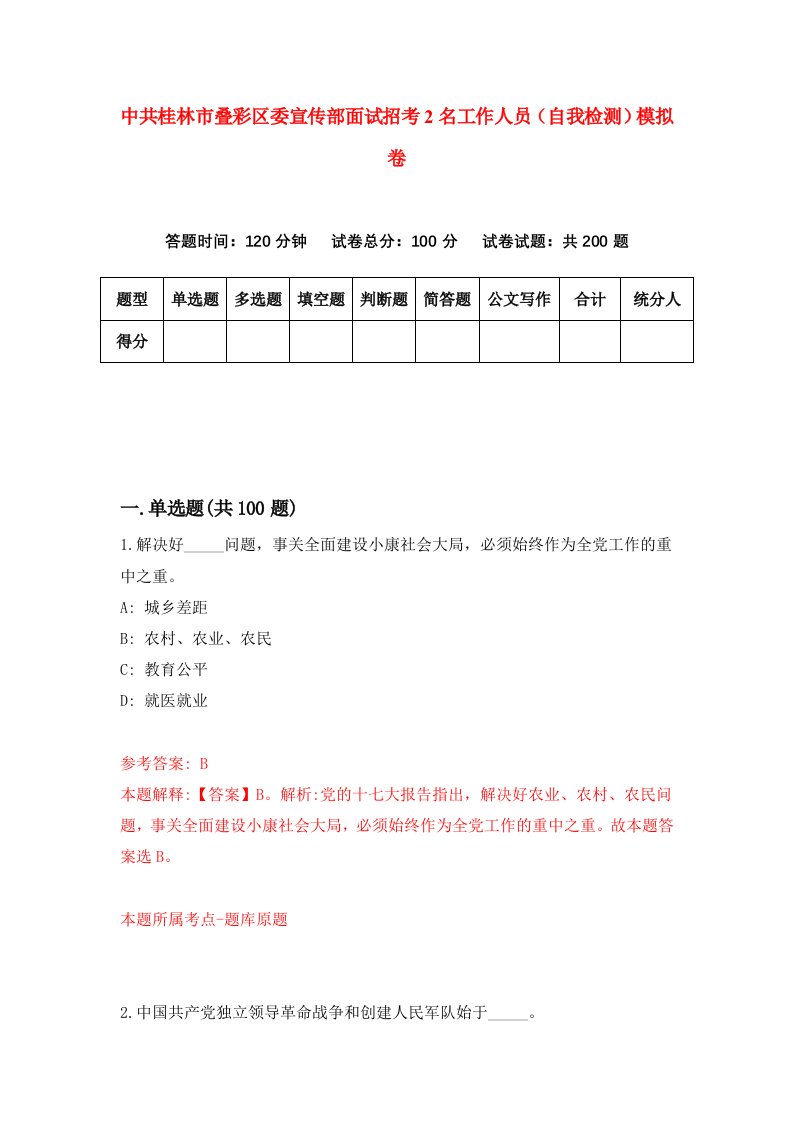 中共桂林市叠彩区委宣传部面试招考2名工作人员（自我检测）模拟卷

答题时间：120分钟　试卷总分：100分　试卷试题：共200题

| 题型 | 单选题 | 多选题 | 填空题 | 判断题 | 简答题 | 公文写作 | 合计 | 统分人 |
|---|---|---|---|---|---|---|---|---|
| 得分 | | | | | | | | |

一.单选题(共100题)

1.解决好_____问题，事关全面建设小康社会大局，必须始终作为全党工作的重中之重。

A: 城乡差距

B: 农村、农业、农民

C: 教育公平

D: 就医就业

参考答案: B

本题解释:【答案】B。解析:党的十七大报告指出，解决好农业、农村、农民问题，事关全面建设小康社会大局，必须始终作为全党工作的重中之重。故本题答案选B。

本题所属考点-题库原题

2.中国共产党独立领导革命战争和创建人民军队始于_____。